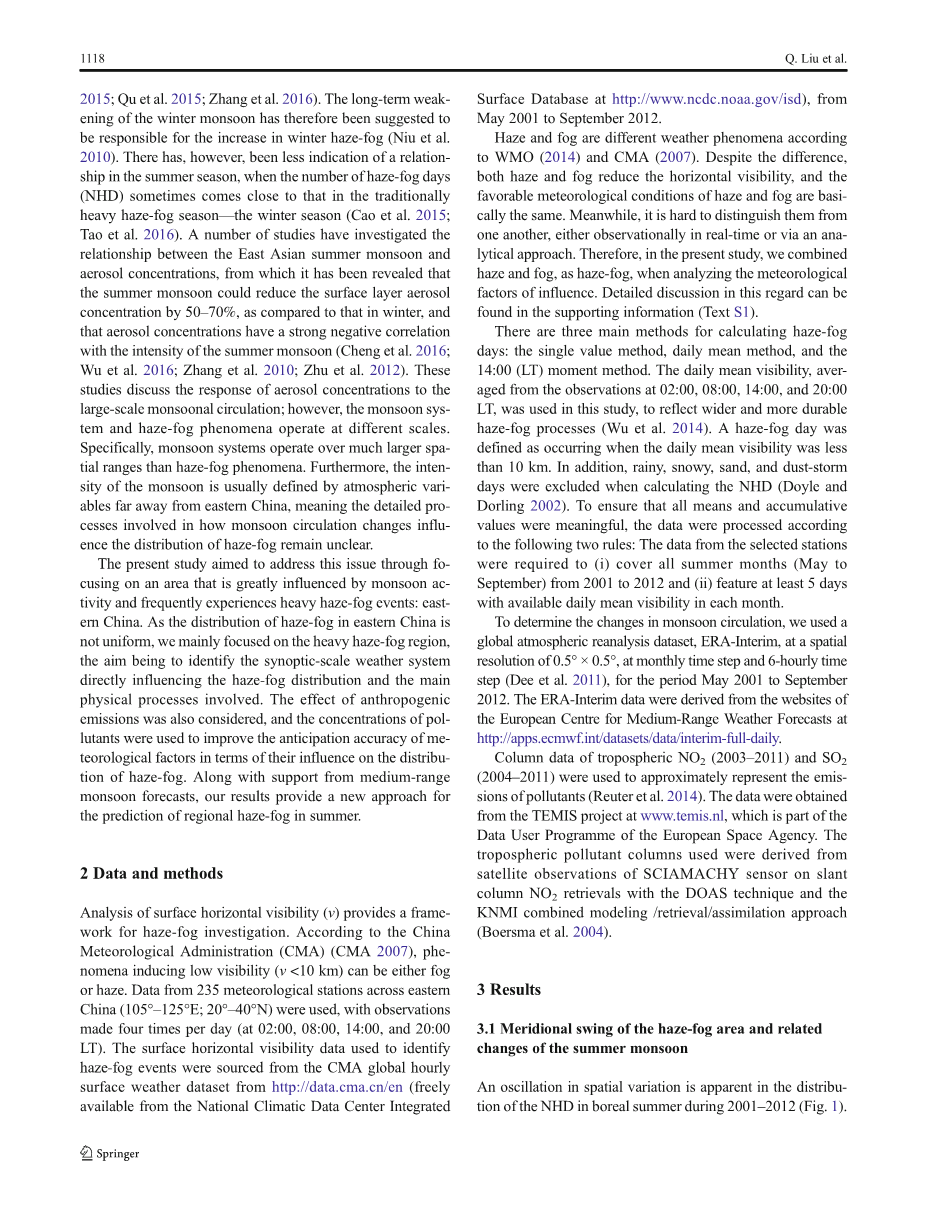 1118

Q. Liu et al.

2015; Qu et al. 2015; Zhang et al. 2016). The long-term weakening of the winter monsoon has therefore been suggested to be responsible for the increase in winter haze-fog (Niu et al. 2010). There has, however, been less indication of a relationship in the summer season, when the number of haze-fog days (NHD) sometimes comes close to that in the traditionally heavy haze-fog season—the winter season (Cao et al. 2015; Tao et al. 2016). A number of studies have investigated the relationship between the East Asian summer monsoon and aerosol concentrations, from which it has been revealed that the summer monsoon could reduce the surface layer aerosol concentration by 50–70%, as compared to that in winter, and that aerosol concentrations have a strong negative correlation with the intensity of the summer monsoon (Cheng et al. 2016; Wu et al. 2016; Zhang et al. 2010; Zhu et al. 2012). These studies discuss the response of aerosol concentrations to the large-scale monsoonal circulation; however, the monsoon system and haze-fog phenomena operate at different scales. Specifically, monsoon systems operate over much larger spatial ranges than haze-fog phenomena. Furthermore, the intensity of the monsoon is usually defined by atmospheric variables far away from eastern China, meaning the detailed processes involved in how monsoon circulation changes influence the distribution of haze-fog remain unclear.

The present study aimed to address this issue through focusing on an area that is greatly influenced by monsoon activity and frequently experiences heavy haze-fog events: eastern China. As the distribution of haze-fog in eastern China is not uniform, we mainly focused on the heavy haze-fog region, the aim being to identify the synoptic-scale weather system directly influencing the haze-fog distribution and the main physical processes involved. The effect of anthropogenic emissions was also considered, and the concentrations of pollutants were used to improve the anticipation accuracy of meteorological factors in terms of their influence on the distribution of haze-fog. Along with support from medium-range monsoon forecasts, our results provide a new approach for the prediction of regional haze-fog in summer.

2 Data and methods

Analysis of surface horizontal visibility ($v$) provides a framework for haze-fog investigation. According to the China Meteorological Administration (CMA) (CMA 2007), phenomena inducing low visibility ($v$ <10 km) can be either fog or haze. Data from 235 meteorological stations across eastern China (105°–125°E; 20°–40°N) were used, with observations made four times per day (at 02:00, 08:00, 14:00, and 20:00 LT). The surface horizontal visibility data used to identify haze-fog events were sourced from the CMA global hourly surface weather dataset from http://data.cma.cn/en (freely available from the National Climatic Data Center Integrated Surface Database at http://www.ncdc.noaa.gov/isd), from May 2001 to September 2012.

Haze and fog are different weather phenomena according to WMO (2014) and CMA (2007). Despite the difference, both haze and fog reduce the horizontal visibility, and the favorable meteorological conditions of haze and fog are basically the same. Meanwhile, it is hard to distinguish them from one another, either observationally in real-time or via an analytical approach. Therefore, in the present study, we combined haze and fog, as haze-fog, when analyzing the meteorological factors of influence. Detailed discussion in this regard can be found in the supporting information (Text S1).

There are three main methods for calculating haze-fog days: the single value method, daily mean method, and the 14:00 (LT) moment method. The daily mean visibility, averaged from the observations at 02:00, 08:00, 14:00, and 20:00 LT, was used in this study, to reflect wider and more durable haze-fog processes (Wu et al. 2014). A haze-fog day was defined as occurring when the daily mean visibility was less than 10 km. In addition, rainy, snowy, sand, and dust-storm days were excluded when calculating the NHD (Doyle and Dorling 2002). To ensure that all means and accumulative values were meaningful, the data were processed according to the following two rules: The data from the selected stations were required to (i) cover all summer months (May to September) from 2001 to 2012 and (ii) feature at least 5 days with available daily mean visibility in each month.

To determine the changes in monsoon circulation, we used a global atmospheric reanalysis dataset, ERA-Interim, at a spatial resolution of 0.5° × 0.5°, at monthly time step and 6-hourly time step (Dee et al. 2011), for the period May 2001 to September 2012. The ERA-Interim data were derived from the websites of the European Centre for Medium-Range Weather Forecasts at http://apps.ecmwf.int/datasets/data/interim-full-daily.

Column data of tropospheric $NO_2$ (2003–2011) and $SO_2$ (2004–2011) were used to approximately represent the emissions of pollutants (Reuter et al. 2014). The data were obtained from the TEMIS project at www.temis.nl, which is part of the Data User Programme of the European Space Agency. The tropospheric pollutant columns used were derived from satellite observations of SCIAMACHY sensor on slant column $NO_2$ retrievals with the DOAS technique and the KNMI combined modeling /retrieval/assimilation approach (Boersma et al. 2004).

3 Results

3.1 Meridional swing of the haze-fog area and related changes of the summer monsoon

An oscillation in spatial variation is apparent in the distribution of the NHD in boreal summer during 2001–2012 (Fig. 1).

Springer